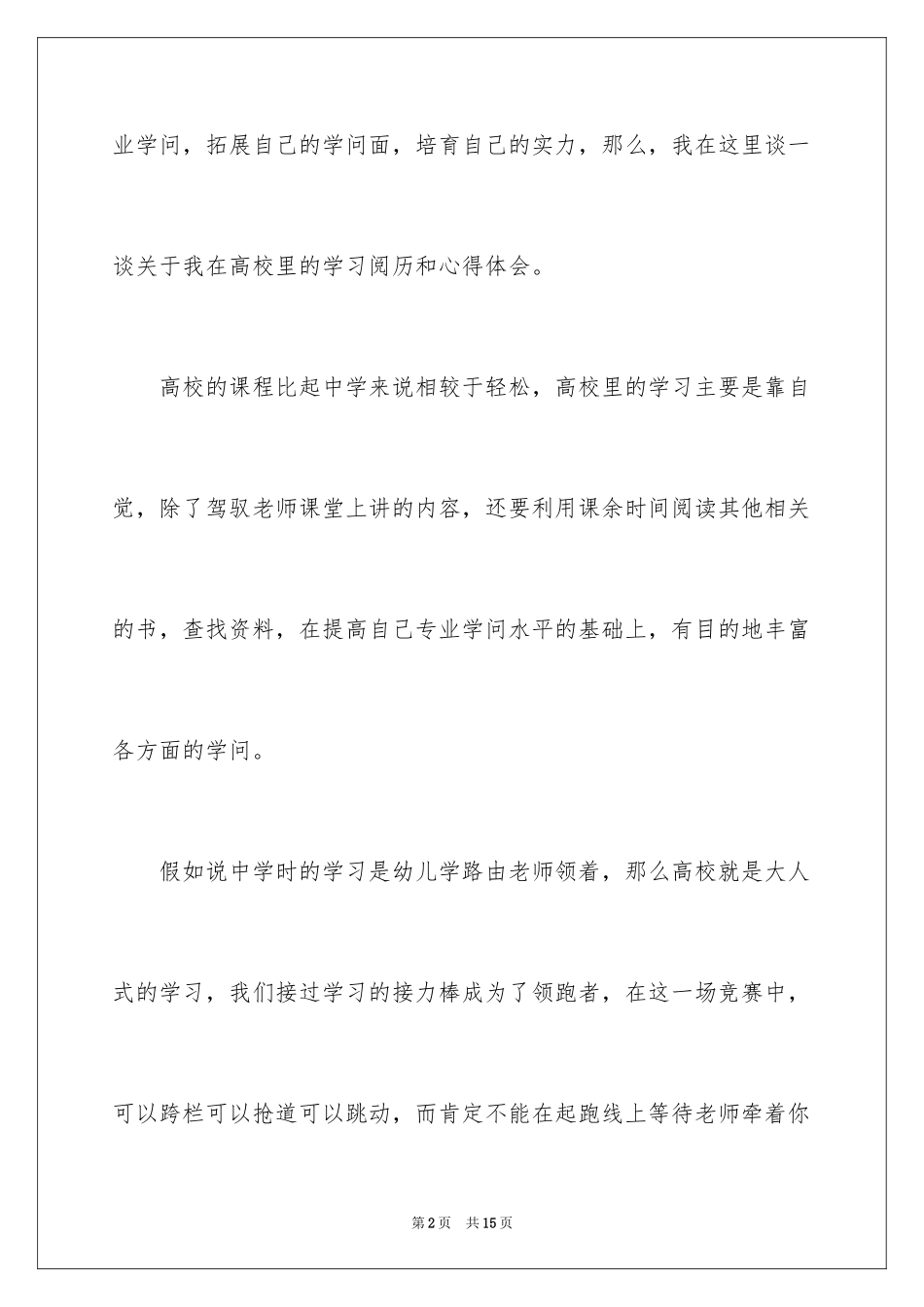 业学问，拓展自己的学问面，培育自己的实力，那么，我在这里谈一谈关于我在高校里的学习阅历和心得体会。

高校的课程比起中学来说相较于轻松，高校里的学习主要是靠自觉，除了驾驭老师课堂上讲的内容，还要利用课余时间阅读其他相关的书，查找资料，在提高自己专业学问水平的基础上，有目的地丰富各方面的学问。

假如说中学时的学习是幼儿学路由老师领着，那么高校就是大人式的学习，我们接过学习的接力棒成为了领跑者，在这一场竞赛中，可以跨栏可以抢道可以跳动，而肯定不能在起跑线上等待老师牵着你

第2页　共15页